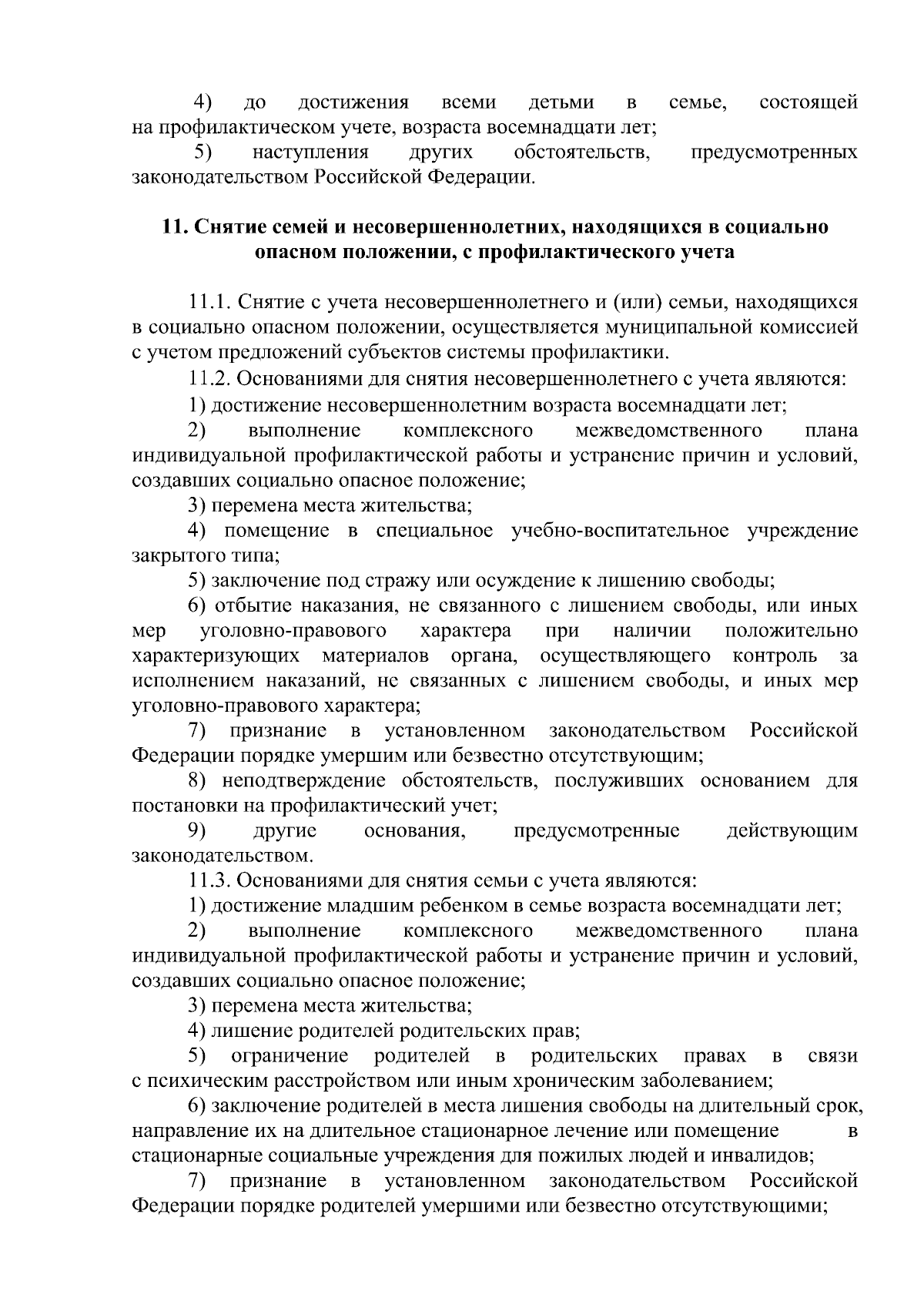 4) до достижения всеми детьми в семье, состоящей на профилактическом учете, возраста восемнадцати лет;

5) наступления других обстоятельств, предусмотренных законодательством Российской Федерации.

11. Снятие семей и несовершеннолетних, находящихся в социально опасном положении, с профилактического учета

11.1. Снятие с учета несовершеннолетнего и (или) семьи, находящихся в социально опасном положении, осуществляется муниципальной комиссией с учетом предложений субъектов системы профилактики.

11.2. Основаниями для снятия несовершеннолетнего с учета являются:

1) достижение несовершеннолетним возраста восемнадцати лет;

2) выполнение комплексного межведомственного плана индивидуальной профилактической работы и устранение причин и условий, создавших социально опасное положение;

3) перемена места жительства;

4) помещение в специальное учебно-воспитательное учреждение закрытого типа;

5) заключение под стражу или осуждение к лишению свободы;

6) отбытие наказания, не связанного с лишением свободы, или иных мер уголовно-правового характера при наличии положительно характеризующих материалов органа, осуществляющего контроль за исполнением наказаний, не связанных с лишением свободы, и иных мер уголовно-правового характера;

7) признание в установленном законодательством Российской Федерации порядке умершим или безвестно отсутствующим;

8) неподтверждение обстоятельств, послуживших основанием для постановки на профилактический учет;

9) другие основания, предусмотренные действующим законодательством.

11.3. Основаниями для снятия семьи с учета являются:

1) достижение младшим ребенком в семье возраста восемнадцати лет;

2) выполнение комплексного межведомственного плана индивидуальной профилактической работы и устранение причин и условий, создавших социально опасное положение;

3) перемена места жительства;

4) лишение родителей родительских прав;

5) ограничение родителей в родительских правах в связи с психическим расстройством или иным хроническим заболеванием;

6) заключение родителей в места лишения свободы на длительный срок, направление их на длительное стационарное лечение или помещение в стационарные социальные учреждения для пожилых людей и инвалидов;

7) признание в установленном законодательством Российской Федерации порядке родителей умершими или безвестно отсутствующими;